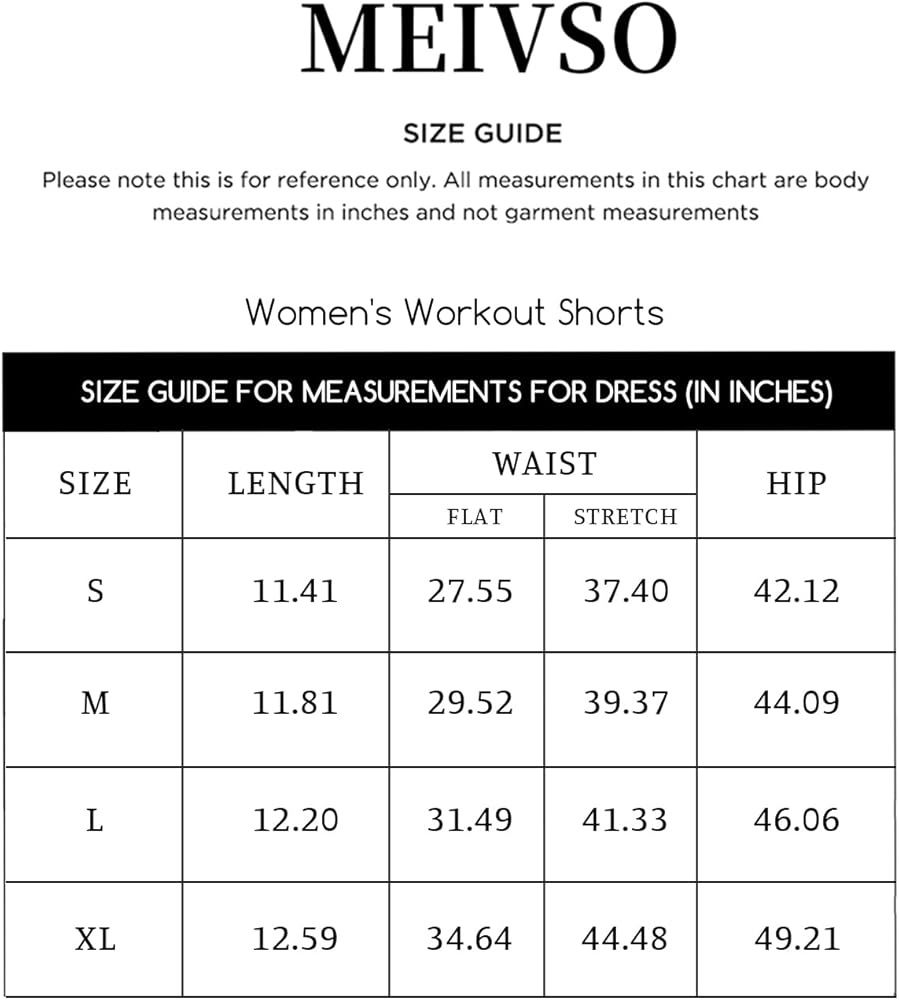 MEIVSO

SIZE GUIDE

Please note this is for reference only. All measurements in this chart are body measurements in inches and not garment measurements

Women's Workout Shorts

SIZE GUIDE FOR MEASUREMENTS FOR DRESS (IN INCHES)

| SIZE | LENGTH | WAIST FLAT | WAIST STRETCH | HIP |
|---|---|---|---|---|
| S | 11.41 | 27.55 | 37.40 | 42.12 |
| M | 11.81 | 29.52 | 39.37 | 44.09 |
| L | 12.20 | 31.49 | 41.33 | 46.06 |
| XL | 12.59 | 34.64 | 44.48 | 49.21 |